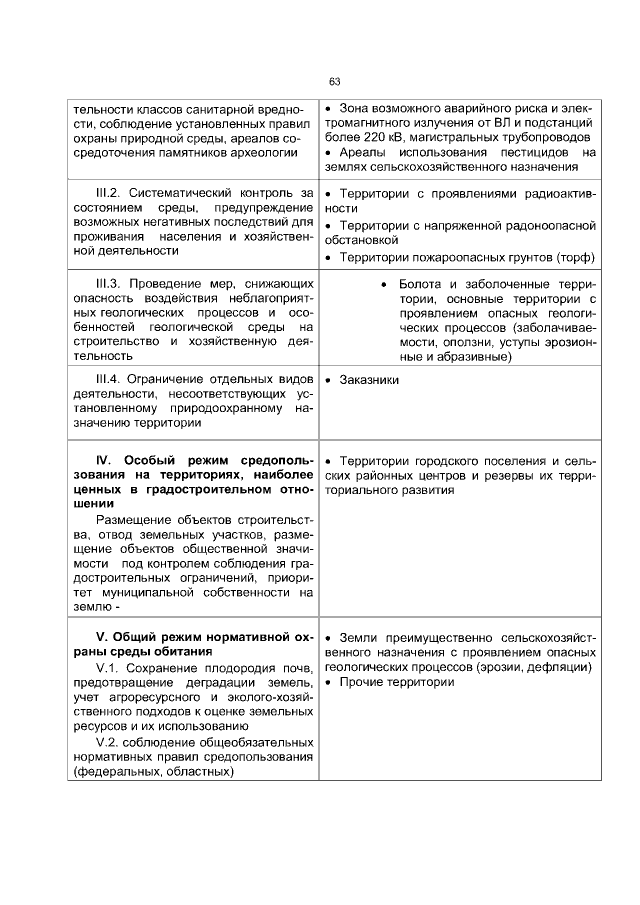 63

| | |
|---|---|
| тельности классов санитарной вредности, соблюдение установленных правил охраны природной среды, ареалов сосредоточения памятников археологии | • Зона возможного аварийного риска и электромагнитного излучения от ВЛ и подстанций более 220 кВ, магистральных трубопроводов • Ареалы использования пестицидов на землях сельскохозяйственного назначения |
| III.2. Систематический контроль за состоянием среды, предупреждение возможных негативных последствий для проживания населения и хозяйственной деятельности | • Территории с проявлениями радиоактивности • Территории с напряженной радоноопасной обстановкой • Территории пожароопасных грунтов (торф) |
| III.3. Проведение мер, снижающих опасность воздействия неблагоприятных геологических процессов и особенностей геологической среды на строительство и хозяйственную деятельность | • Болота и заболоченные территории, основные территории с проявлением опасных геологических процессов (заболачиваемости, оползни, уступы эрозионные и абразивные) |
| III.4. Ограничение отдельных видов деятельности, несоответствующих установленному природоохранному назначению территории | • Заказники |
| **IV. Особый режим средопользования на территориях, наиболее ценных в градостроительном отношении** Размещение объектов строительства, отвод земельных участков, размещение объектов общественной значимости под контролем соблюдения градостроительных ограничений, приоритет муниципальной собственности на землю - | • Территории городского поселения и сельских районных центров и резервы их территориального развития |
| **V. Общий режим нормативной охраны среды обитания** V.1. Сохранение плодородия почв, предотвращение деградации земель, учет агроресурсного и эколого-хозяйственного подходов к оценке земельных ресурсов и их использованию V.2. соблюдение общеобязательных нормативных правил средопользования (федеральных, областных) | • Земли преимущественно сельскохозяйственного назначения с проявлением опасных геологических процессов (эрозии, дефляции) • Прочие территории |